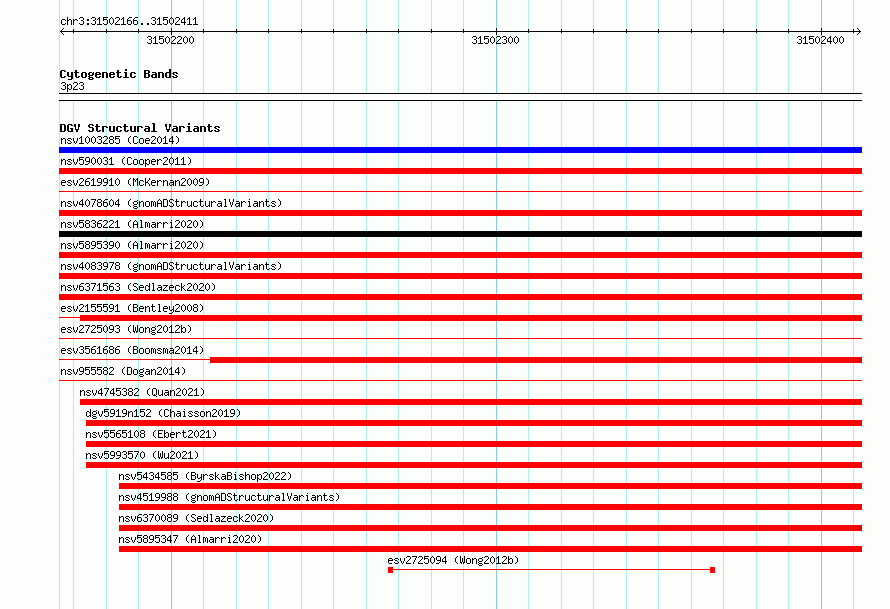 chr3:31502166..31502411

31502200

31502300

31502400

Cytogenetic Bands

3p23

DGV Structural Variants

nsv1003285 (Coe2014)

nsv590031 (Cooper2011)

esv2619910 (McKernan2009)

nsv4078604 (gnomADStructuralVariants)

nsv5836221 (Almarri2020)

nsv5895390 (Almarri2020)

nsv4083978 (gnomADStructuralVariants)

nsv6371563 (Sedlazeck2020)

esv2155591 (Bentley2008)

esv2725093 (Wong2012b)

esv3561686 (Boomsma2014)

nsv955582 (Dogan2014)

nsv4745382 (Quan2021)

dgv5919n152 (Chaisson2019)

nsv5565108 (Ebert2021)

nsv5993570 (Wu2021)

nsv5434585 (ByrskaBishop2022)

nsv4519988 (gnomADStructuralVariants)

nsv6370089 (Sedlazeck2020)

nsv5895347 (Almarri2020)

esv2725094 (Wong2012b)